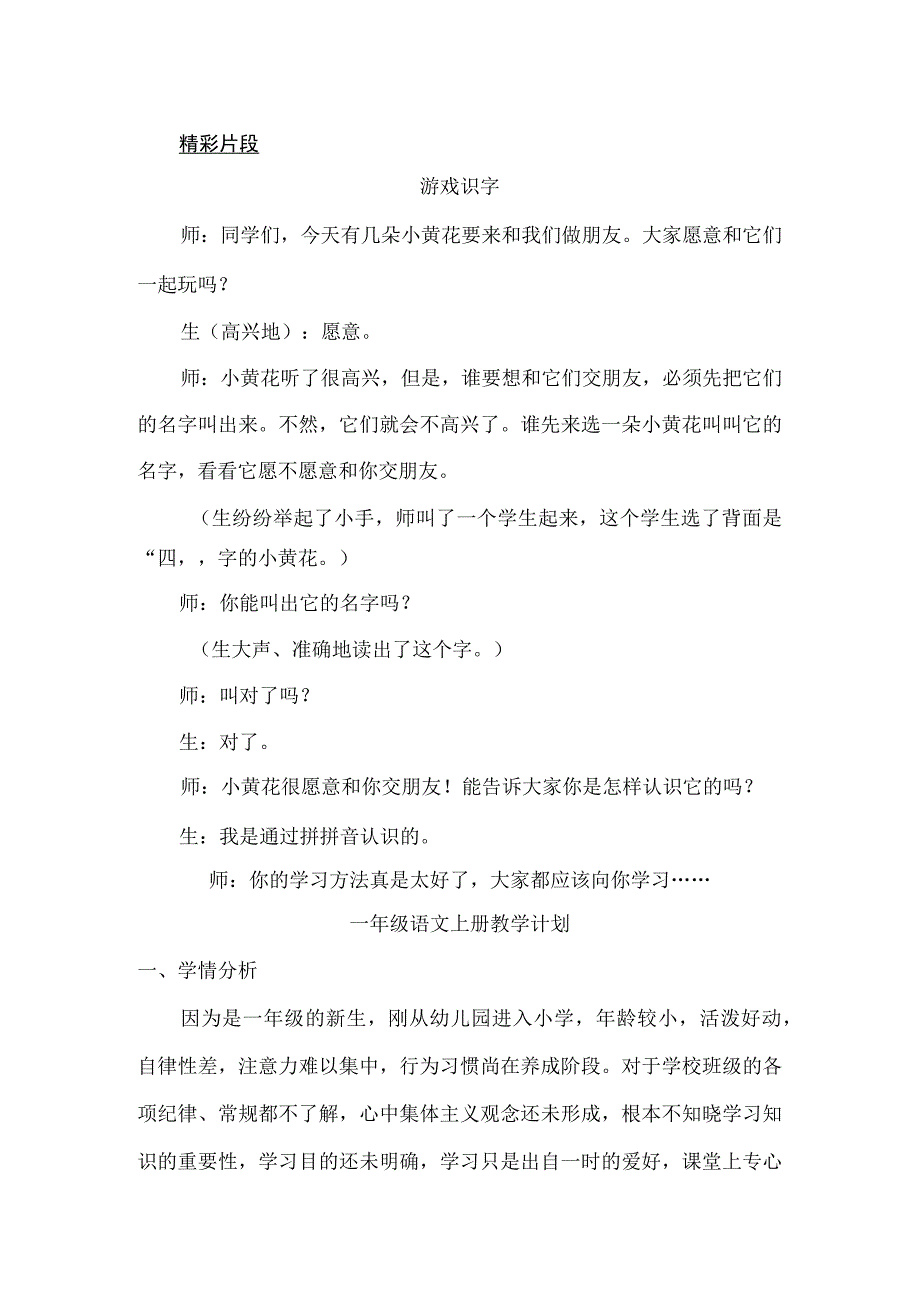 精彩片段

游戏识字

师：同学们，今天有几朵小黄花要来和我们做朋友。大家愿意和它们一起玩吗？

生（高兴地）：愿意。

师：小黄花听了很高兴，但是，谁要想和它们交朋友，必须先把它们的名字叫出来。不然，它们就会不高兴了。谁先来选一朵小黄花叫叫它的名字，看看它愿不愿意和你交朋友。

（生纷纷举起了小手，师叫了一个学生起来，这个学生选了背面是“四，，字的小黄花。）

师：你能叫出它的名字吗？

（生大声、准确地读出了这个字。）

师：叫对了吗？

生：对了。

师：小黄花很愿意和你交朋友！能告诉大家你是怎样认识它的吗？

生：我是通过拼拼音认识的。

师：你的学习方法真是太好了，大家都应该向你学习……

一年级语文上册教学计划

一、学情分析

因为是一年级的新生，刚从幼儿园进入小学，年龄较小，活泼好动，自律性差，注意力难以集中，行为习惯尚在养成阶段。对于学校班级的各项纪律、常规都不了解，心中集体主义观念还未形成，根本不知晓学习知识的重要性，学习目的还未明确，学习只是出自一时的爱好，课堂上专心